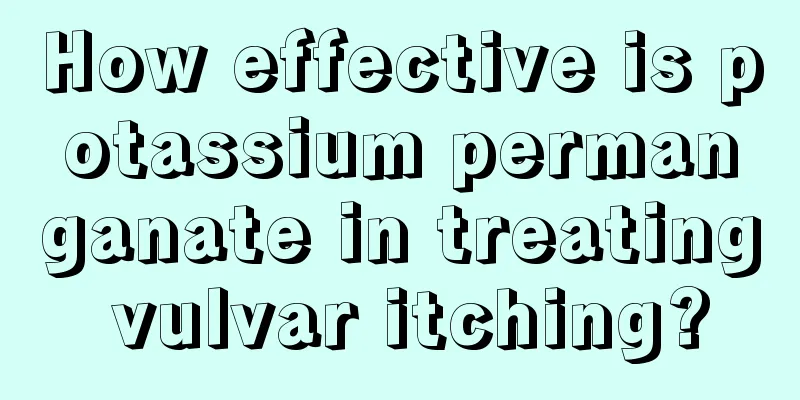 How effective is potassium permanganate in treating vulvar itching?